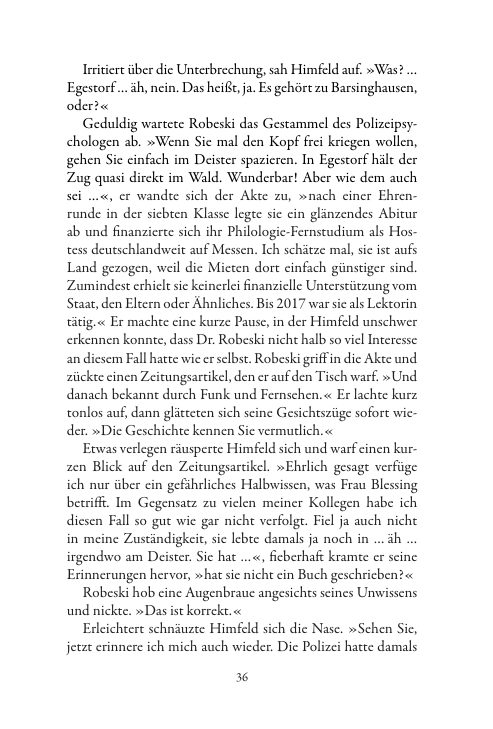 Irritiert über die Unterbrechung, sah Himfeld auf. »Was? … Egestorf … äh, nein. Das heißt, ja. Es gehört zu Barsinghausen, oder?«

Geduldig wartete Robeski das Gestammel des Polizeipsychologen ab. »Wenn Sie mal den Kopf frei kriegen wollen, gehen Sie einfach im Deister spazieren. In Egestorf hält der Zug quasi direkt im Wald. Wunderbar! Aber wie dem auch sei …«, er wandte sich der Akte zu, »nach einer Ehrenrunde in der siebten Klasse legte sie ein glänzendes Abitur ab und finanzierte sich ihr Philologie-Fernstudium als Hostess deutschlandweit auf Messen. Ich schätze mal, sie ist aufs Land gezogen, weil die Mieten dort einfach günstiger sind. Zumindest erhielt sie keinerlei finanzielle Unterstützung vom Staat, den Eltern oder Ähnliches. Bis 2017 war sie als Lektorin tätig.« Er machte eine kurze Pause, in der Himfeld unschwer erkennen konnte, dass Dr. Robeski nicht halb so viel Interesse an diesem Fall hatte wie er selbst. Robeski griff in die Akte und zückte einen Zeitungsartikel, den er auf den Tisch warf. »Und danach bekannt durch Funk und Fernsehen.« Er lachte kurz tonlos auf, dann glätteten sich seine Gesichtszüge sofort wieder. »Die Geschichte kennen Sie vermutlich.«

Etwas verlegen räusperte Himfeld sich und warf einen kurzen Blick auf den Zeitungsartikel. »Ehrlich gesagt verfüge ich nur über ein gefährliches Halbwissen, was Frau Blessing betrifft. Im Gegensatz zu vielen meiner Kollegen habe ich diesen Fall so gut wie gar nicht verfolgt. Fiel ja auch nicht in meine Zuständigkeit, sie lebte damals ja noch in … äh … irgendwo am Deister. Sie hat …«, fieberhaft kramte er seine Erinnerungen hervor, »hat sie nicht ein Buch geschrieben?«

Robeski hob eine Augenbraue angesichts seines Unwissens und nickte. »Das ist korrekt.«

Erleichtert schnäuzte Himfeld sich die Nase. »Sehen Sie, jetzt erinnere ich mich auch wieder. Die Polizei hatte damals

36